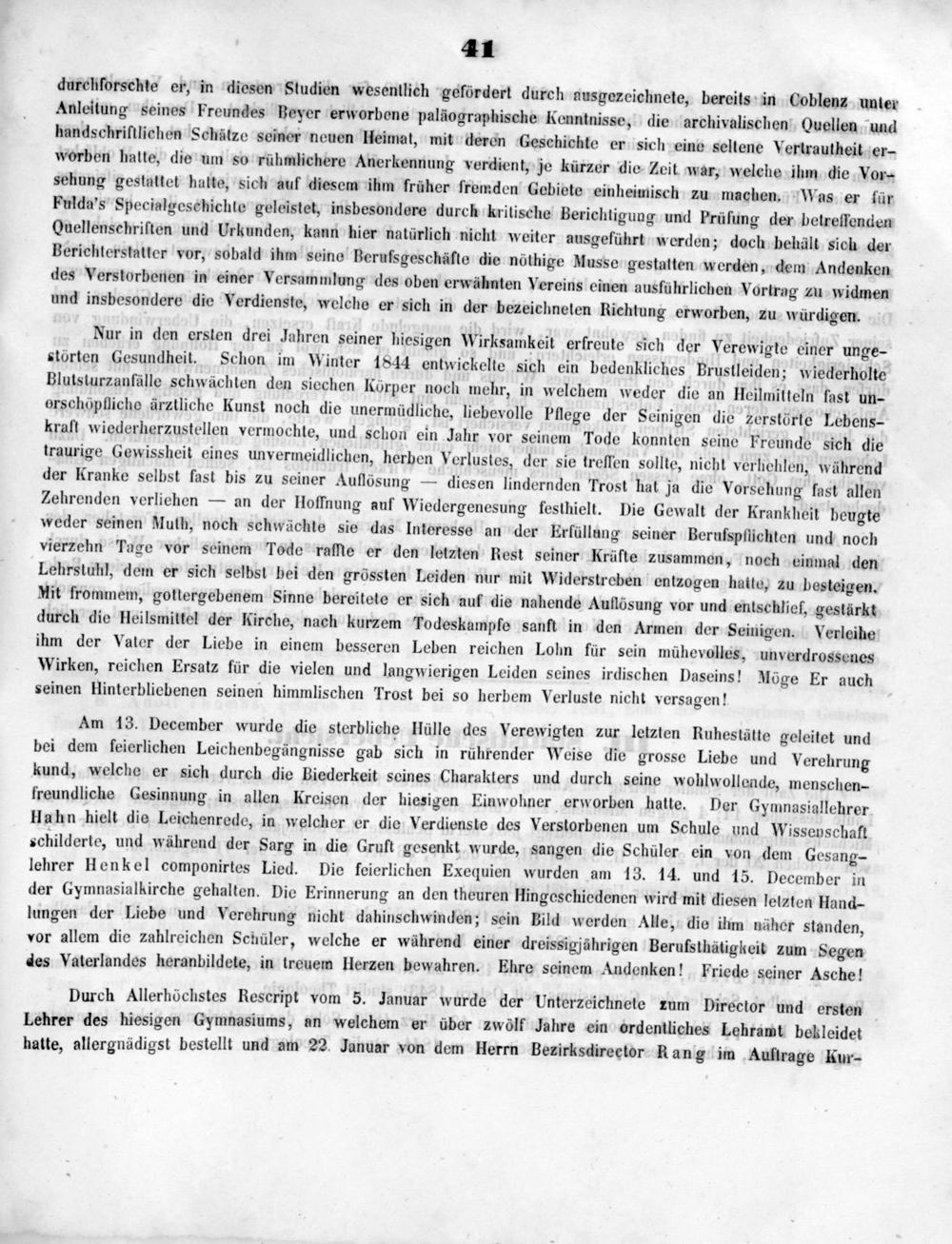 41

durchforschte er, in diesen Studien wesentlich gefördert durch ausgezeichnete, bereits in Coblenz unter Anleitung seines Freundes Beyer erworbene paläographische Kenntnisse, die archivalischen Quellen und handschriftlichen Schätze seiner neuen Heimat, mit deren Geschichte er sich eine seltene Vertrautheit erworben hatte, die um so rühmlichere Anerkennung verdient, je kürzer die Zeit war, welche ihm die Vorsehung gestattet hatte, sich auf diesem ihm früher fremden Gebiete einheimisch zu machen. Was er für Fulda's Specialgeschichte geleistet, insbesondere durch kritische Berichtigung und Prüfung der betreffenden Quellenschriften und Urkunden, kann hier natürlich nicht weiter ausgeführt werden; doch behält sich der Berichterstatter vor, sobald ihm seine Berufsgeschäfte die nöthige Musse gestatten werden, dem Andenken des Verstorbenen in einer Versammlung des oben erwähnten Vereins einen ausführlichen Vortrag zu widmen und insbesondere die Verdienste, welche er sich in der bezeichneten Richtung erworben, zu würdigen.

Nur in den ersten drei Jahren seiner hiesigen Wirksamkeit erfreute sich der Verewigte einer ungestörten Gesundheit. Schon im Winter 1844 entwickelte sich ein bedenkliches Brustleiden; wiederholte Blutsturzanfälle schwächten den siechen Körper noch mehr, in welchem weder die an Heilmitteln fast unerschöpfliche ärztliche Kunst noch die unermüdliche, liebevolle Pflege der Seinigen die zerstörte Lebenskraft wiederherzustellen vermochte, und schon ein Jahr vor seinem Tode konnten seine Freunde sich die traurige Gewissheit eines unvermeidlichen, herben Verlustes, der sie treffen sollte, nicht verhehlen, während der Kranke selbst fast bis zu seiner Auflösung — diesen lindernden Trost hat ja die Vorsehung fast allen Zehrenden verliehen — an der Hoffnung auf Wiedergenesung festhielt. Die Gewalt der Krankheit beugte weder seinen Muth, noch schwächte sie das Interesse an der Erfüllung seiner Berufspflichten und noch vierzehn Tage vor seinem Tode raffte er den letzten Rest seiner Kräfte zusammen, noch einmal den Lehrstuhl, dem er sich selbst bei den grössten Leiden nur mit Widerstreben entzogen hatte, zu besteigen. Mit frommem, gottergebenem Sinne bereitete er sich auf die nahende Auflösung vor und entschlief, gestärkt durch die Heilsmittel der Kirche, nach kurzem Todeskampfe sanft in den Armen der Seinigen. Verleihe ihm der Vater der Liebe in einem besseren Leben reichen Lohn für sein mühevolles, unverdrossenes Wirken, reichen Ersatz für die vielen und langwierigen Leiden seines irdischen Daseins! Möge Er auch seinen Hinterbliebenen seinen himmlischen Trost bei so herbem Verluste nicht versagen!

Am 13. December wurde die sterbliche Hülle des Verewigten zur letzten Ruhestätte geleitet und bei dem feierlichen Leichenbegängnisse gab sich in rührender Weise die grosse Liebe und Verehrung kund, welche er sich durch die Biederkeit seines Charakters und durch seine wohlwollende, menschenfreundliche Gesinnung in allen Kreisen der hiesigen Einwohner erworben hatte. Der Gymnasiallehrer Hahn hielt die Leichenrede, in welcher er die Verdienste des Verstorbenen um Schule und Wissenschaft schilderte, und während der Sarg in die Gruft gesenkt wurde, sangen die Schüler ein von dem Gesanglehrer Henkel componirtes Lied. Die feierlichen Exequien wurden am 13. 14. und 15. December in der Gymnasialkirche gehalten. Die Erinnerung an den theuren Hingeschiedenen wird mit diesen letzten Handlungen der Liebe und Verehrung nicht dahinschwinden; sein Bild werden Alle, die ihm näher standen, vor allem die zahlreichen Schüler, welche er während einer dreissigjährigen Berufsthätigkeit zum Segen des Vaterlandes heranbildete, in treuem Herzen bewahren. Ehre seinem Andenken! Friede seiner Asche!

Durch Allerhöchstes Rescript vom 5. Januar wurde der Unterzeichnete zum Director und ersten Lehrer des hiesigen Gymnasiums, an welchem er über zwölf Jahre ein ordentliches Lehramt bekleidet hatte, allergnädigst bestellt und am 22. Januar von dem Herrn Bezirksdirector Rang im Auftrage Kur-